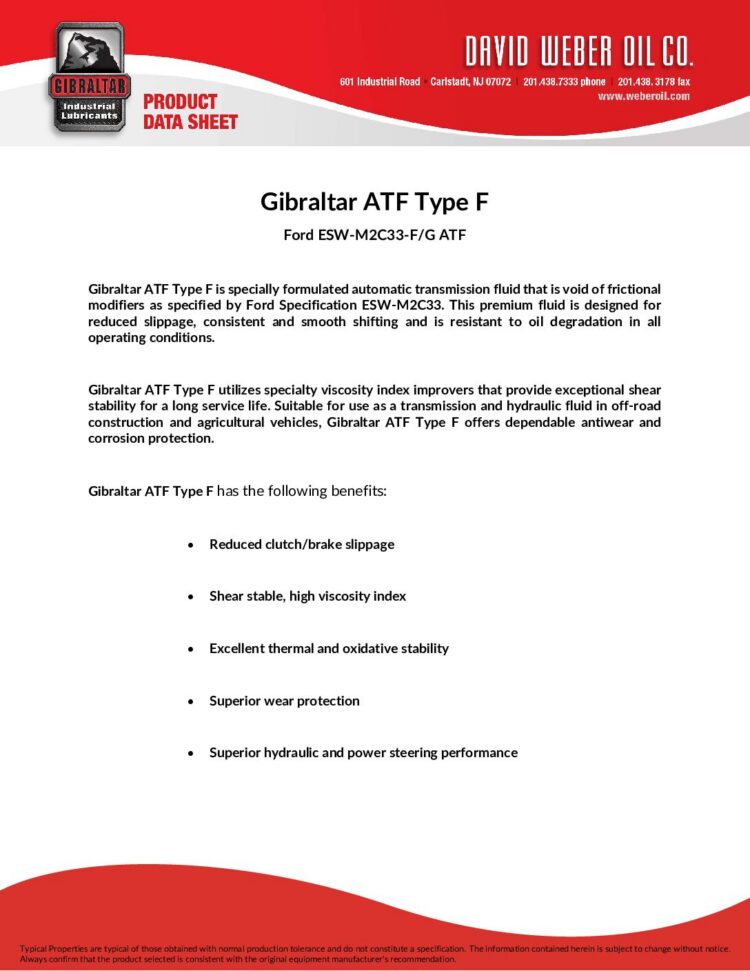 GIBRALTAR
Industrial Lubricants

PRODUCT DATA SHEET

DAVID WEBER OIL CO.
601 Industrial Road | Carlstadt, NJ 07072 | 201.438.7333 phone | 201.438.3178 fax
www.weberoil.com

Gibraltar ATF Type F

Ford ESW-M2C33-F/G ATF

Gibraltar ATF Type F is specially formulated automatic transmission fluid that is void of frictional modifiers as specified by Ford Specification ESW-M2C33. This premium fluid is designed for reduced slippage, consistent and smooth shifting and is resistant to oil degradation in all operating conditions.

Gibraltar ATF Type F utilizes specialty viscosity index improvers that provide exceptional shear stability for a long service life. Suitable for use as a transmission and hydraulic fluid in off-road construction and agricultural vehicles, Gibraltar ATF Type F offers dependable antiwear and corrosion protection.

Gibraltar ATF Type F has the following benefits:

• Reduced clutch/brake slippage

• Shear stable, high viscosity index

• Excellent thermal and oxidative stability

• Superior wear protection

• Superior hydraulic and power steering performance

Typical Properties are typical of those obtained with normal production tolerance and do not constitute a specification. The information contained herein is subject to change without notice. Always confirm that the product selected is consistent with the original equipment manufacturer's recommendation.